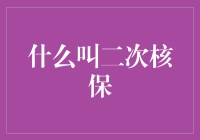 什么叫二次核保